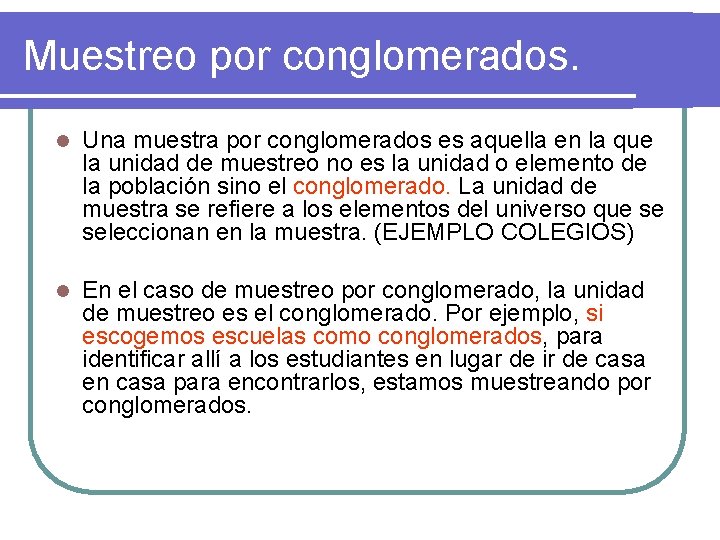 Muestreo por conglomerados.

• Una muestra por conglomerados es aquella en la que la unidad de muestreo no es la unidad o elemento de la población sino el conglomerado. La unidad de muestra se refiere a los elementos del universo que se seleccionan en la muestra. (EJEMPLO COLEGIOS)

• En el caso de muestreo por conglomerado, la unidad de muestreo es el conglomerado. Por ejemplo, si escogemos escuelas como conglomerados, para identificar allí a los estudiantes en lugar de ir de casa en casa para encontrarlos, estamos muestreando por conglomerados.